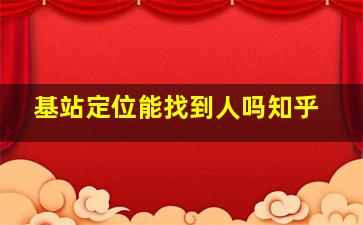 基站定位能找到人吗知乎